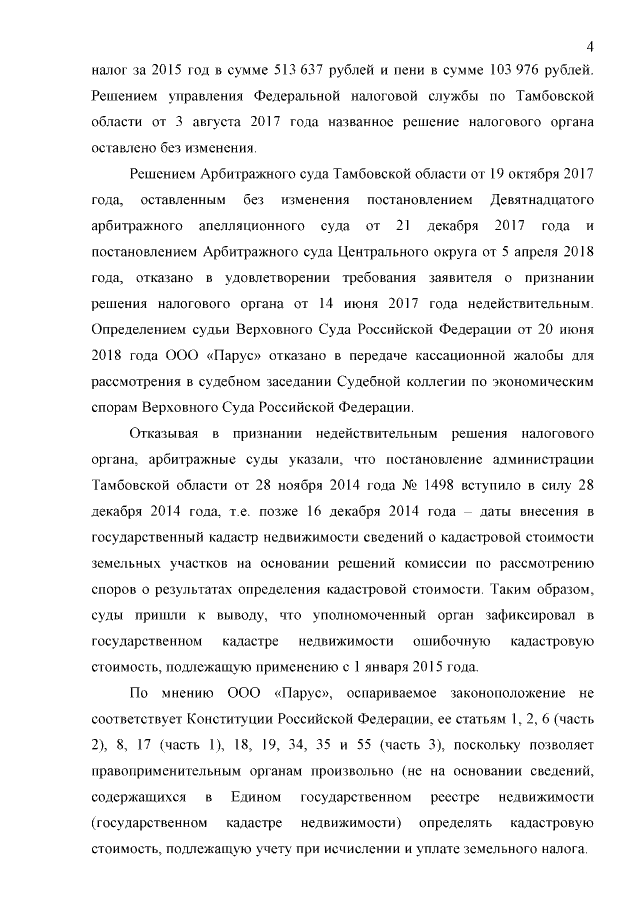 4

налог за 2015 год в сумме 513 637 рублей и пени в сумме 103 976 рублей. Решением управления Федеральной налоговой службы по Тамбовской области от 3 августа 2017 года названное решение налогового органа оставлено без изменения.

Решением Арбитражного суда Тамбовской области от 19 октября 2017 года, оставленным без изменения постановлением Девятнадцатого арбитражного апелляционного суда от 21 декабря 2017 года и постановлением Арбитражного суда Центрального округа от 5 апреля 2018 года, отказано в удовлетворении требования заявителя о признании решения налогового органа от 14 июня 2017 года недействительным. Определением судьи Верховного Суда Российской Федерации от 20 июня 2018 года ООО «Парус» отказано в передаче кассационной жалобы для рассмотрения в судебном заседании Судебной коллегии по экономическим спорам Верховного Суда Российской Федерации.

Отказывая в признании недействительным решения налогового органа, арбитражные суды указали, что постановление администрации Тамбовской области от 28 ноября 2014 года № 1498 вступило в силу 28 декабря 2014 года, т.е. позже 16 декабря 2014 года – даты внесения в государственный кадастр недвижимости сведений о кадастровой стоимости земельных участков на основании решений комиссии по рассмотрению споров о результатах определения кадастровой стоимости. Таким образом, суды пришли к выводу, что уполномоченный орган зафиксировал в государственном кадастре недвижимости ошибочную кадастровую стоимость, подлежащую применению с 1 января 2015 года.

По мнению ООО «Парус», оспариваемое законоположение не соответствует Конституции Российской Федерации, ее статьям 1, 2, 6 (часть 2), 8, 17 (часть 1), 18, 19, 34, 35 и 55 (часть 3), поскольку позволяет правоприменительным органам произвольно (не на основании сведений, содержащихся в Едином государственном реестре недвижимости (государственном кадастре недвижимости) определять кадастровую стоимость, подлежащую учету при исчислении и уплате земельного налога.